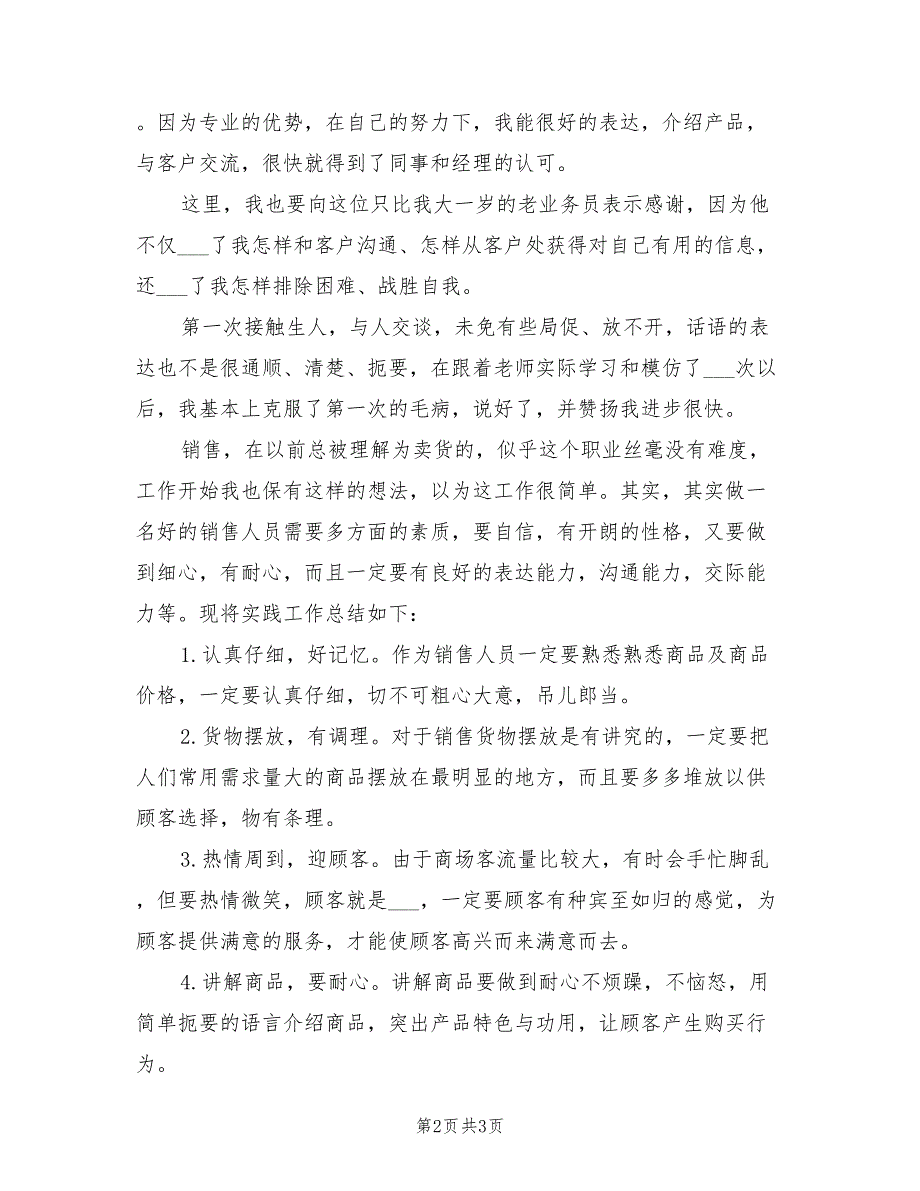 。因为专业的优势，在自己的努力下，我能很好的表达，介绍产品，与客户交流，很快就得到了同事和经理的认可。

这里，我也要向这位只比我大一岁的老业务员表示感谢，因为他不仅___了我怎样和客户沟通、怎样从客户处获得对自己有用的信息，还___了我怎样排除困难、战胜自我。

第一次接触生人，与人交谈，未免有些局促、放不开，话语的表达也不是很通顺、清楚、扼要，在跟着老师实际学习和模仿了___次以后，我基本上克服了第一次的毛病，说好了，并赞扬我进步很快。

销售，在以前总被理解为卖货的，似乎这个职业丝毫没有难度，工作开始我也保有这样的想法，以为这工作很简单。其实，其实做一名好的销售人员需要多方面的素质，要自信，有开朗的性格，又要做到细心，有耐心，而且一定要有良好的表达能力，沟通能力，交际能力等。现将实践工作总结如下：

1.认真仔细，好记忆。作为销售人员一定要熟悉熟悉商品及商品价格，一定要认真仔细，切不可粗心大意，吊儿郎当。

2.货物摆放，有调理。对于销售货物摆放是有讲究的，一定要把人们常用需求量大的商品摆放在最明显的地方，而且要多多堆放以供顾客选择，物有条理。

3.热情周到，迎顾客。由于商场客流量比较大，有时会手忙脚乱，但要热情微笑，顾客就是___，一定要顾客有种宾至如归的感觉，为顾客提供满意的服务，才能使顾客高兴而来满意而去。

4.讲解商品，要耐心。讲解商品要做到耐心不烦躁，不恼怒，用简单扼要的语言介绍商品，突出产品特色与功用，让顾客产生购买行为。

第2页 共3页